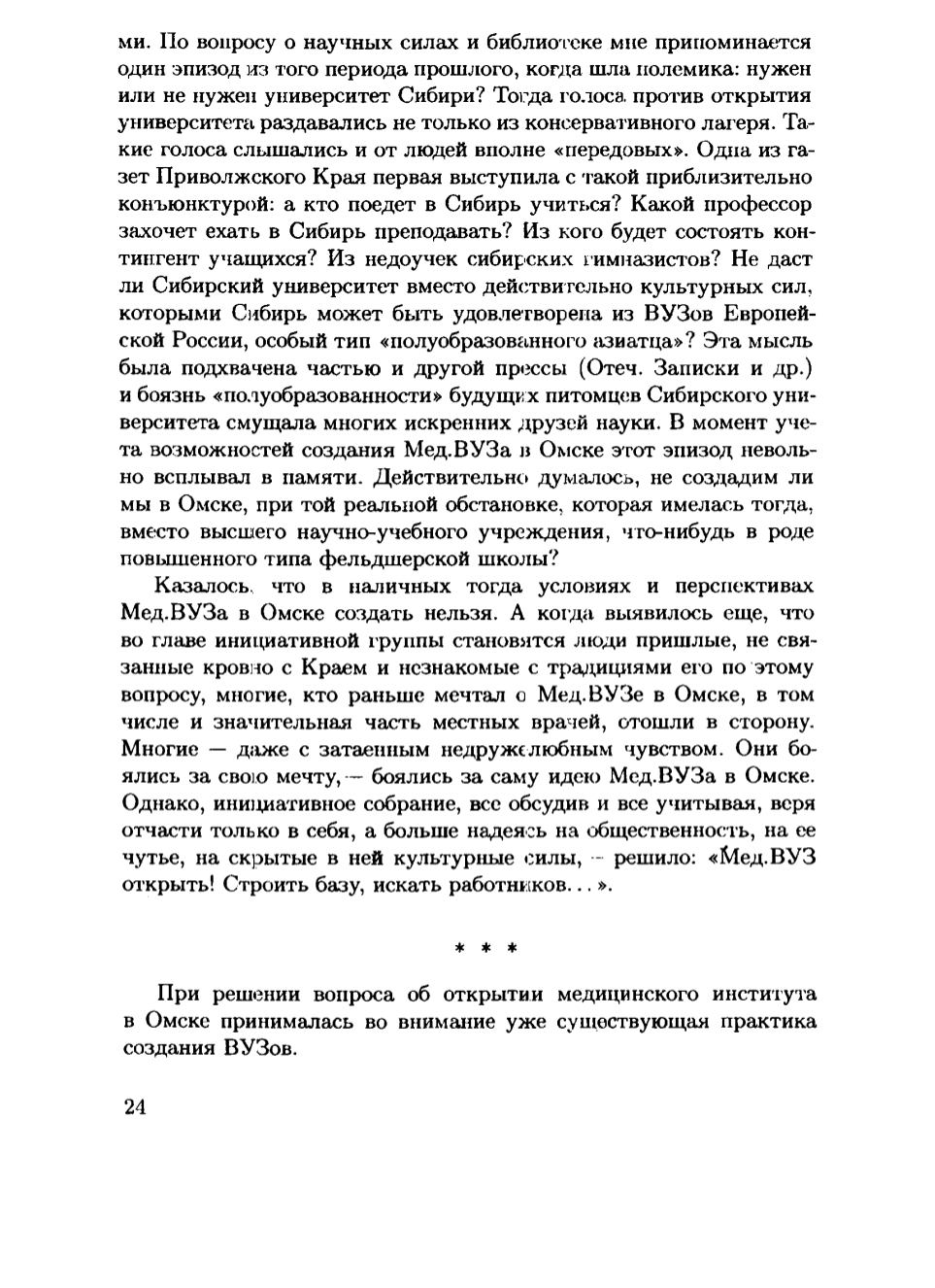 ми. По вопросу о научных силах и библиотеке мне припоминается один эпизод из того периода прошлого, когда шла полемика: нужен или не нужен университет Сибири? Тогда голоса против открытия университета раздавались не только из консервативного лагеря. Такие голоса слышались и от людей вполне «передовых». Одна из газет Приволжского Края первая выступила с такой приблизительно конъюнктурой: а кто поедет в Сибирь учиться? Какой профессор захочет ехать в Сибирь преподавать? Из кого будет состоять контингент учащихся? Из недоучек сибирских гимназистов? Не даст ли Сибирский университет вместо действительно культурных сил, которыми Сибирь может быть удовлетворена из ВУЗов Европейской России, особый тип «полуобразованного азиатца»? Эта мысль была подхвачена частью и другой прессы (Отеч. Записки и др.) и боязнь «полуобразованности» будущих питомцев Сибирского университета смущала многих искренних друзей науки. В момент учета возможностей создания Мед.ВУЗа в Омске этот эпизод невольно всплывал в памяти. Действительно думалось, не создадим ли мы в Омске, при той реальной обстановке, которая имелась тогда, вместо высшего научно-учебного учреждения, что-нибудь в роде повышенного типа фельдшерской школы?

Казалось, что в наличных тогда условиях и перспективах Мед.ВУЗа в Омске создать нельзя. А когда выявилось еще, что во главе инициативной группы становятся люди пришлые, не связанные кровно с Краем и незнакомые с традициями его по этому вопросу, многие, кто раньше мечтал о Мед.ВУЗе в Омске, в том числе и значительная часть местных врачей, отошли в сторону. Многие — даже с затаенным недружелюбным чувством. Они боялись за свою мечту, — боялись за саму идею Мед.ВУЗа в Омске. Однако, инициативное собрание, все обсудив и все учитывая, веря отчасти только в себя, а больше надеясь на общественность, на ее чутье, на скрытые в ней культурные силы, — решило: «Мед.ВУЗ открыть! Строить базу, искать работников...».

* * *

При решении вопроса об открытии медицинского института в Омске принималась во внимание уже существующая практика создания ВУЗов.

24